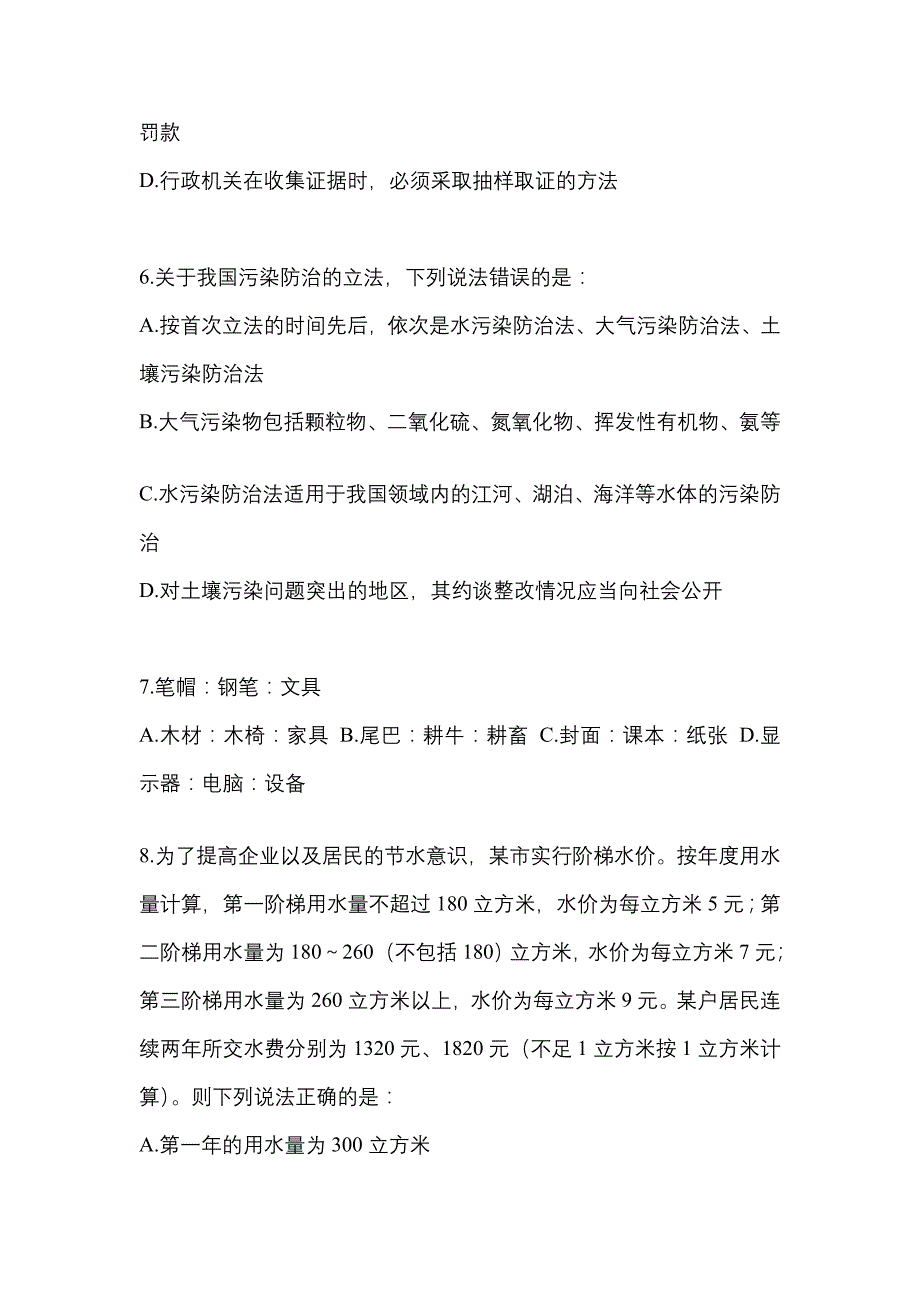 罚款
D.行政机关在收集证据时，必须采取抽样取证的方法

6.关于我国污染防治的立法，下列说法错误的是：
A.按首次立法的时间先后，依次是水污染防治法、大气污染防治法、土壤污染防治法
B.大气污染物包括颗粒物、二氧化硫、氮氧化物、挥发性有机物、氨等

C.水污染防治法适用于我国领域内的江河、湖泊、海洋等水体的污染防治
D.对土壤污染问题突出的地区，其约谈整改情况应当向社会公开

7.笔帽：钢笔：文具
A.木材：木椅：家具 B.尾巴：耕牛：耕畜 C.封面：课本：纸张 D.显示器：电脑：设备

8.为了提高企业以及居民的节水意识，某市实行阶梯水价。按年度用水量计算，第一阶梯用水量不超过 180 立方米，水价为每立方米 5 元；第二阶梯用水量为 180～260（不包括 180）立方米，水价为每立方米 7 元；第三阶梯用水量为 260 立方米以上，水价为每立方米 9 元。某户居民连续两年所交水费分别为 1320 元、1820 元（不足 1 立方米按 1 立方米计算）。则下列说法正确的是：
A.第一年的用水量为 300 立方米